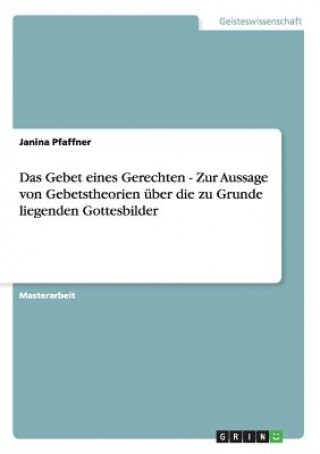 Geisteswissenschaft

Janina Pfaffner

Das Gebet eines Gerechten - Zur Aussage von Gebetstheorien über die zu Grunde liegenden Gottesbilder

Masterarbeit

GRIN